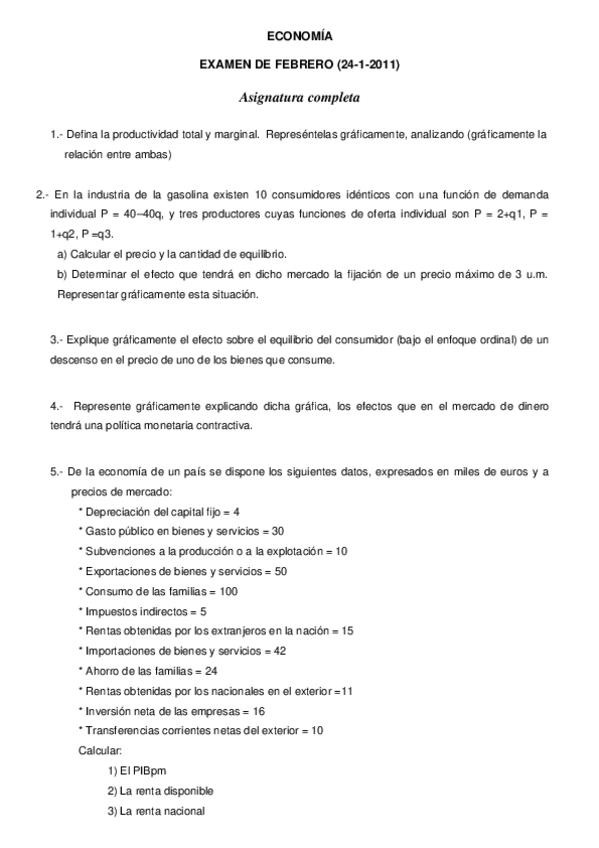 ECONOMÍA

EXAMEN DE FEBRERO (24-1-2011)

Asignatura completa

1.- Defina la productividad total y marginal. Represéntelas gráficamente, analizando (gráficamente la relación entre ambas)

2.- En la industria de la gasolina existen 10 consumidores idénticos con una función de demanda individual P = 40–40q, y tres productores cuyas funciones de oferta individual son P = 2+q1, P = 1+q2, P =q3.
a) Calcular el precio y la cantidad de equilibrio.
b) Determinar el efecto que tendrá en dicho mercado la fijación de un precio máximo de 3 u.m. Representar gráficamente esta situación.

3.- Explique gráficamente el efecto sobre el equilibrio del consumidor (bajo el enfoque ordinal) de un descenso en el precio de uno de los bienes que consume.

4.- Represente gráficamente explicando dicha gráfica, los efectos que en el mercado de dinero tendrá una política monetaria contractiva.

5.- De la economía de un país se dispone los siguientes datos, expresados en miles de euros y a precios de mercado:
* Depreciación del capital fijo = 4
* Gasto público en bienes y servicios = 30
* Subvenciones a la producción o a la explotación = 10
* Exportaciones de bienes y servicios = 50
* Consumo de las familias = 100
* Impuestos indirectos = 5
* Rentas obtenidas por los extranjeros en la nación = 15
* Importaciones de bienes y servicios = 42
* Ahorro de las familias = 24
* Rentas obtenidas por los nacionales en el exterior =11
* Inversión neta de las empresas = 16
* Transferencias corrientes netas del exterior = 10
Calcular:
1) El PIBpm
2) La renta disponible
3) La renta nacional